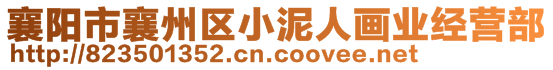 襄阳市襄州区小泥人画业经营部
http://823501352.cn.coovee.net